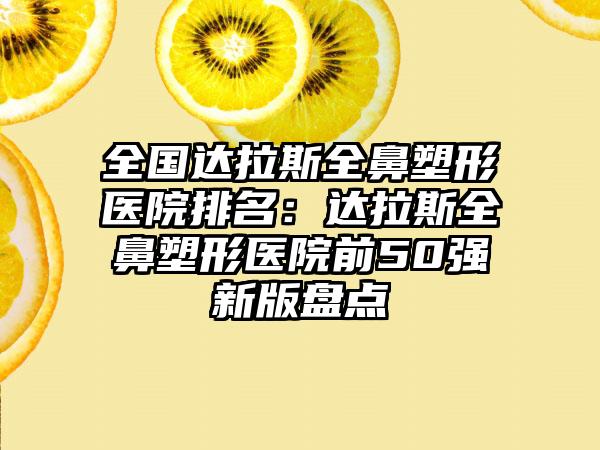 全国达拉斯全鼻塑形医院排名：达拉斯全鼻塑形医院前50强新版盘点